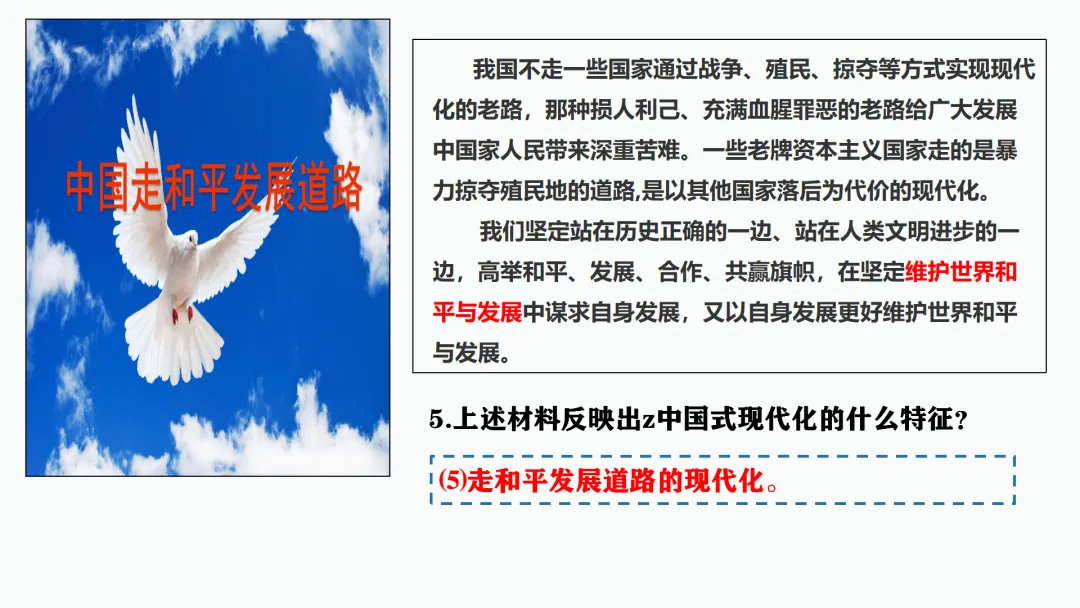 中国走和平发展道路

我国不走一些国家通过战争、殖民、掠夺等方式实现现代化的老路，那种损人利己、充满血腥罪恶的老路给广大发展中国家人民带来深重苦难。一些老牌资本主义国家走的是暴力掠夺殖民地的道路,是以其他国家落后为代价的现代化。

我们坚定站在历史正确的一边、站在人类文明进步的一边，高举和平、发展、合作、共赢旗帜，在坚定维护世界和平与发展中谋求自身发展，又以自身发展更好维护世界和平与发展。

5.上述材料反映出z中国式现代化的什么特征?

⑸走和平发展道路的现代化。